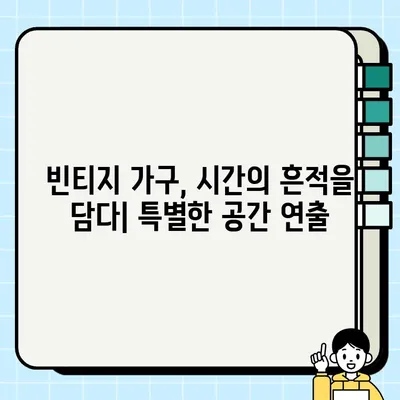 빈티지 가구, 시간의 흔적을 담다| 특별한 공간 연출